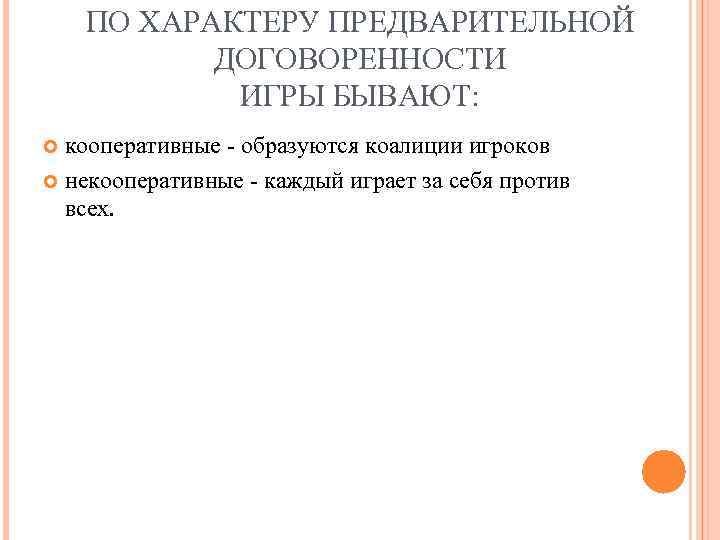 ПО ХАРАКТЕРУ ПРЕДВАРИТЕЛЬНОЙ
ДОГОВОРЕННОСТИ
ИГРЫ БЫВАЮТ:

• кооперативные - образуются коалиции игроков
• некооперативные - каждый играет за себя против всех.